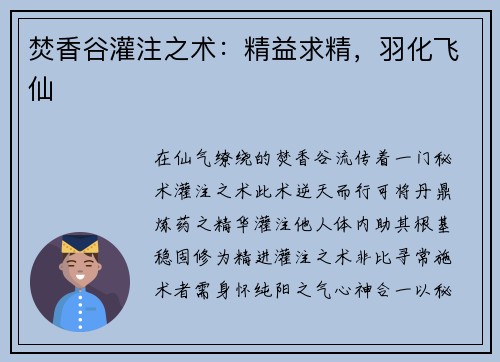 焚香谷灌注之术：精益求精，羽化飞仙

在仙气缭绕的焚香谷流传着一门秘术灌注之术此术逆天而行可将丹鼎炼药之精华灌注他人体内助其根基稳固修为精进灌注之术非比寻常施术者需身怀纯阳之气心神合一以秘